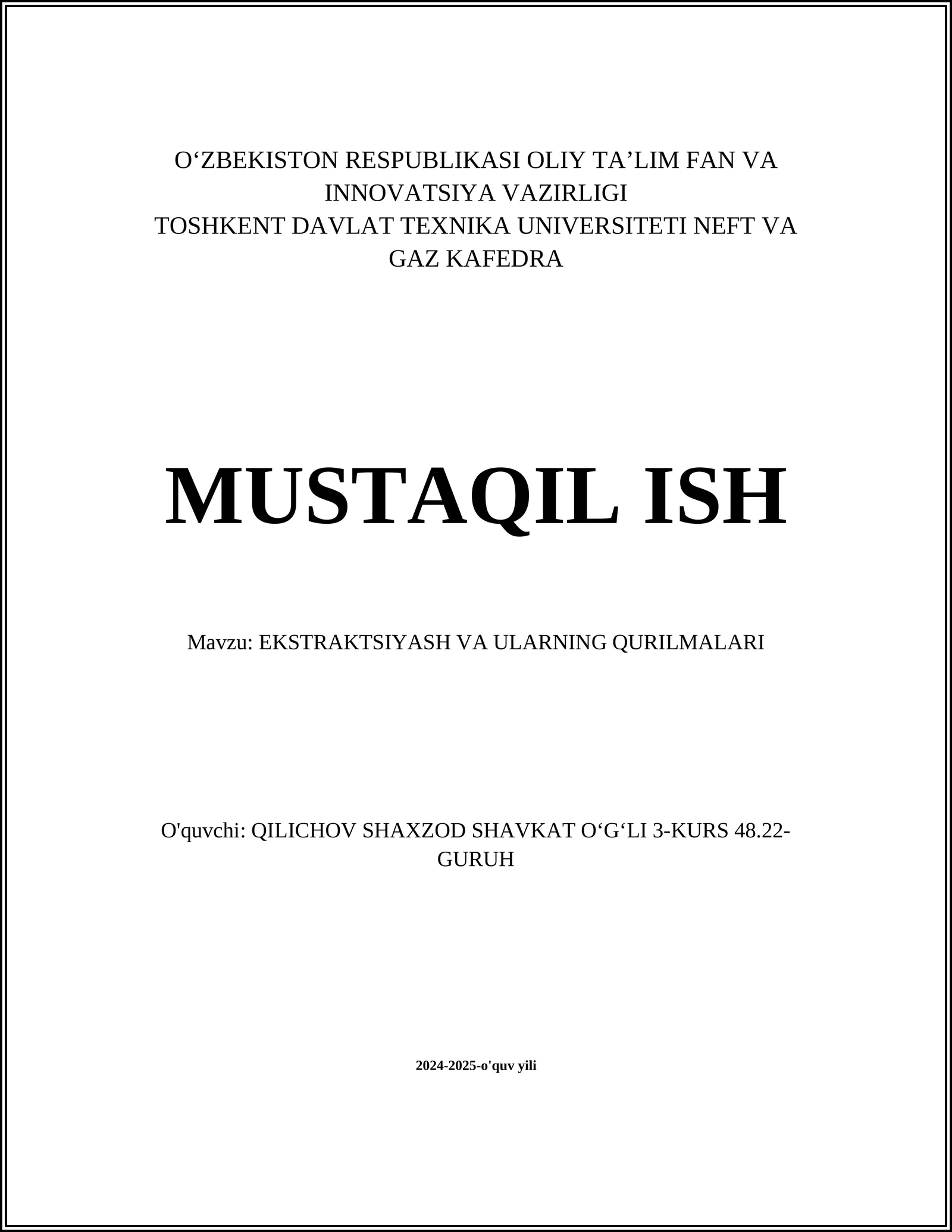 O‘ZBEKISTON RESPUBLIKASI OLIY TA’LIM FAN VA INNOVATSIYA VAZIRLIGI
TOSHKENT DAVLAT TEXNIKA UNIVERSITETI NEFT VA GAZ KAFEDRA

MUSTAQIL ISH

Mavzu: EKSTRAKTSIYASH VA ULARNING QURILMALARI

O'quvchi: QILICHOV SHAXZOD SHAVKAT O‘G‘LI 3-KURS 48.22-GURUH

2024-2025-o'quv yili